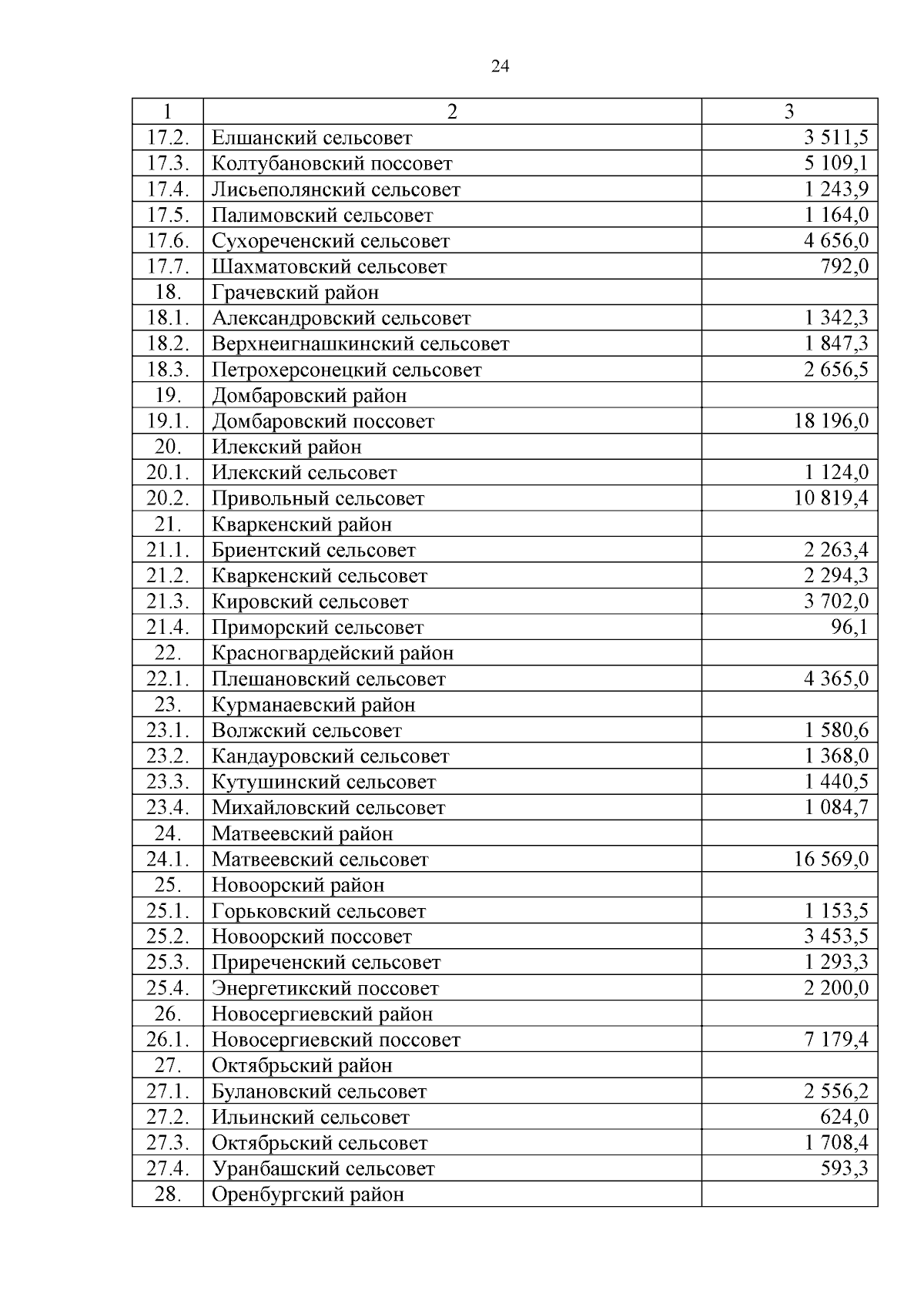 24

| 1 | 2 | 3 |
|---|---|---|
| 17.2. | Елшанский сельсовет | 3 511,5 |
| 17.3. | Колтубановский поссовет | 5 109,1 |
| 17.4. | Лисьеполянский сельсовет | 1 243,9 |
| 17.5. | Палимовский сельсовет | 1 164,0 |
| 17.6. | Сухореченский сельсовет | 4 656,0 |
| 17.7. | Шахматовский сельсовет | 792,0 |
| 18. | Грачевский район | |
| 18.1. | Александровский сельсовет | 1 342,3 |
| 18.2. | Верхнеигнашкинский сельсовет | 1 847,3 |
| 18.3. | Петрохерсонецкий сельсовет | 2 656,5 |
| 19. | Домбаровский район | |
| 19.1. | Домбаровский поссовет | 18 196,0 |
| 20. | Илекский район | |
| 20.1. | Илекский сельсовет | 1 124,0 |
| 20.2. | Привольный сельсовет | 10 819,4 |
| 21. | Кваркенский район | |
| 21.1. | Бриентский сельсовет | 2 263,4 |
| 21.2. | Кваркенский сельсовет | 2 294,3 |
| 21.3. | Кировский сельсовет | 3 702,0 |
| 21.4. | Приморский сельсовет | 96,1 |
| 22. | Красногвардейский район | |
| 22.1. | Плешановский сельсовет | 4 365,0 |
| 23. | Курманаевский район | |
| 23.1. | Волжский сельсовет | 1 580,6 |
| 23.2. | Кандауровский сельсовет | 1 368,0 |
| 23.3. | Кутушинский сельсовет | 1 440,5 |
| 23.4. | Михайловский сельсовет | 1 084,7 |
| 24. | Матвеевский район | |
| 24.1. | Матвеевский сельсовет | 16 569,0 |
| 25. | Новоорский район | |
| 25.1. | Горьковский сельсовет | 1 153,5 |
| 25.2. | Новоорский поссовет | 3 453,5 |
| 25.3. | Приреченский сельсовет | 1 293,3 |
| 25.4. | Энергетикский поссовет | 2 200,0 |
| 26. | Новосергиевский район | |
| 26.1. | Новосергиевский поссовет | 7 179,4 |
| 27. | Октябрьский район | |
| 27.1. | Булановский сельсовет | 2 556,2 |
| 27.2. | Ильинский сельсовет | 624,0 |
| 27.3. | Октябрьский сельсовет | 1 708,4 |
| 27.4. | Уранбашский сельсовет | 593,3 |
| 28. | Оренбургский район | |